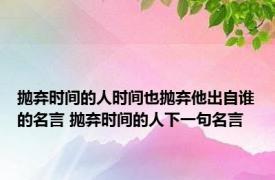 抛弃时间的人时间也抛弃他出自谁的名言 抛弃时间的人下一句名言